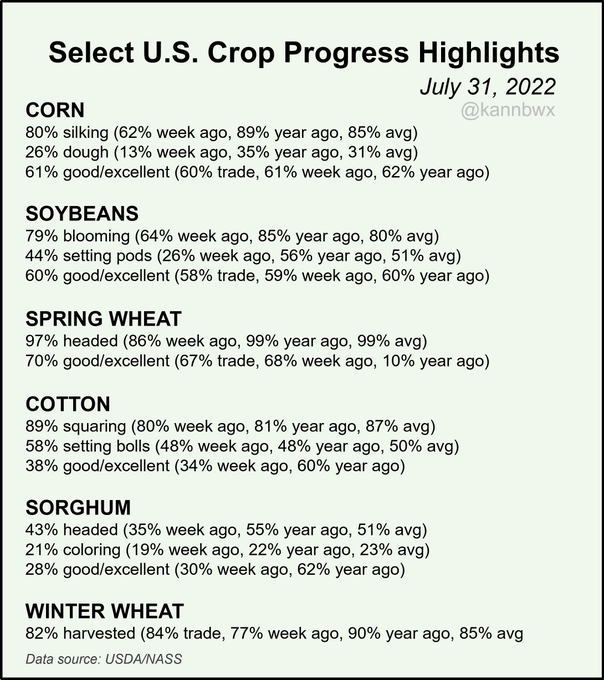 Select U.S. Crop Progress Highlights

July 31, 2022

@kannbwx

CORN
80% silking (62% week ago, 89% year ago, 85% avg)
26% dough (13% week ago, 35% year ago, 31% avg)
61% good/excellent (60% trade, 61% week ago, 62% year ago)

SOYBEANS
79% blooming (64% week ago, 85% year ago, 80% avg)
44% setting pods (26% week ago, 56% year ago, 51% avg)
60% good/excellent (58% trade, 59% week ago, 60% year ago)

SPRING WHEAT
97% headed (86% week ago, 99% year ago, 99% avg)
70% good/excellent (67% trade, 68% week ago, 10% year ago)

COTTON
89% squaring (80% week ago, 81% year ago, 87% avg)
58% setting bolls (48% week ago, 48% year ago, 50% avg)
38% good/excellent (34% week ago, 60% year ago)

SORGHUM
43% headed (35% week ago, 55% year ago, 51% avg)
21% coloring (19% week ago, 22% year ago, 23% avg)
28% good/excellent (30% week ago, 62% year ago)

WINTER WHEAT
82% harvested (84% trade, 77% week ago, 90% year ago, 85% avg

Data source: USDA/NASS